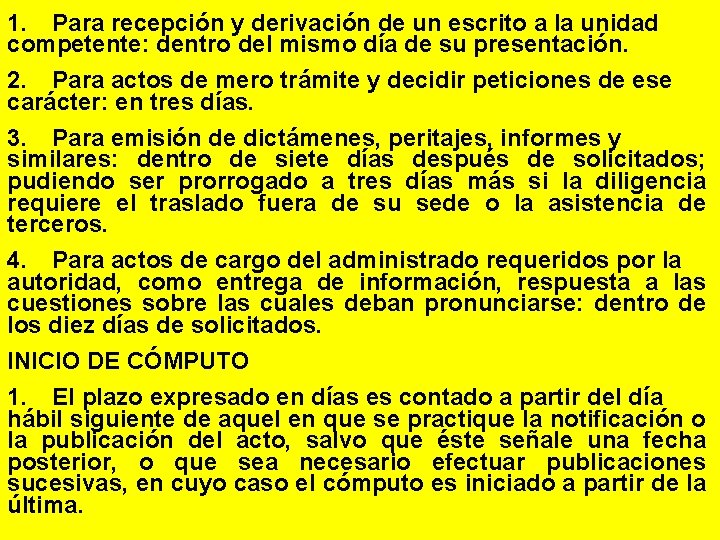 1. Para recepción y derivación de un escrito a la unidad competente: dentro del mismo día de su presentación.

2. Para actos de mero trámite y decidir peticiones de ese carácter: en tres días.

3. Para emisión de dictámenes, peritajes, informes y similares: dentro de siete días después de solicitados; pudiendo ser prorrogado a tres días más si la diligencia requiere el traslado fuera de su sede o la asistencia de terceros.

4. Para actos de cargo del administrado requeridos por la autoridad, como entrega de información, respuesta a las cuestiones sobre las cuales deban pronunciarse: dentro de los diez días de solicitados.

INICIO DE CÓMPUTO

1. El plazo expresado en días es contado a partir del día hábil siguiente de aquel en que se practique la notificación o la publicación del acto, salvo que éste señale una fecha posterior, o que sea necesario efectuar publicaciones sucesivas, en cuyo caso el cómputo es iniciado a partir de la última.